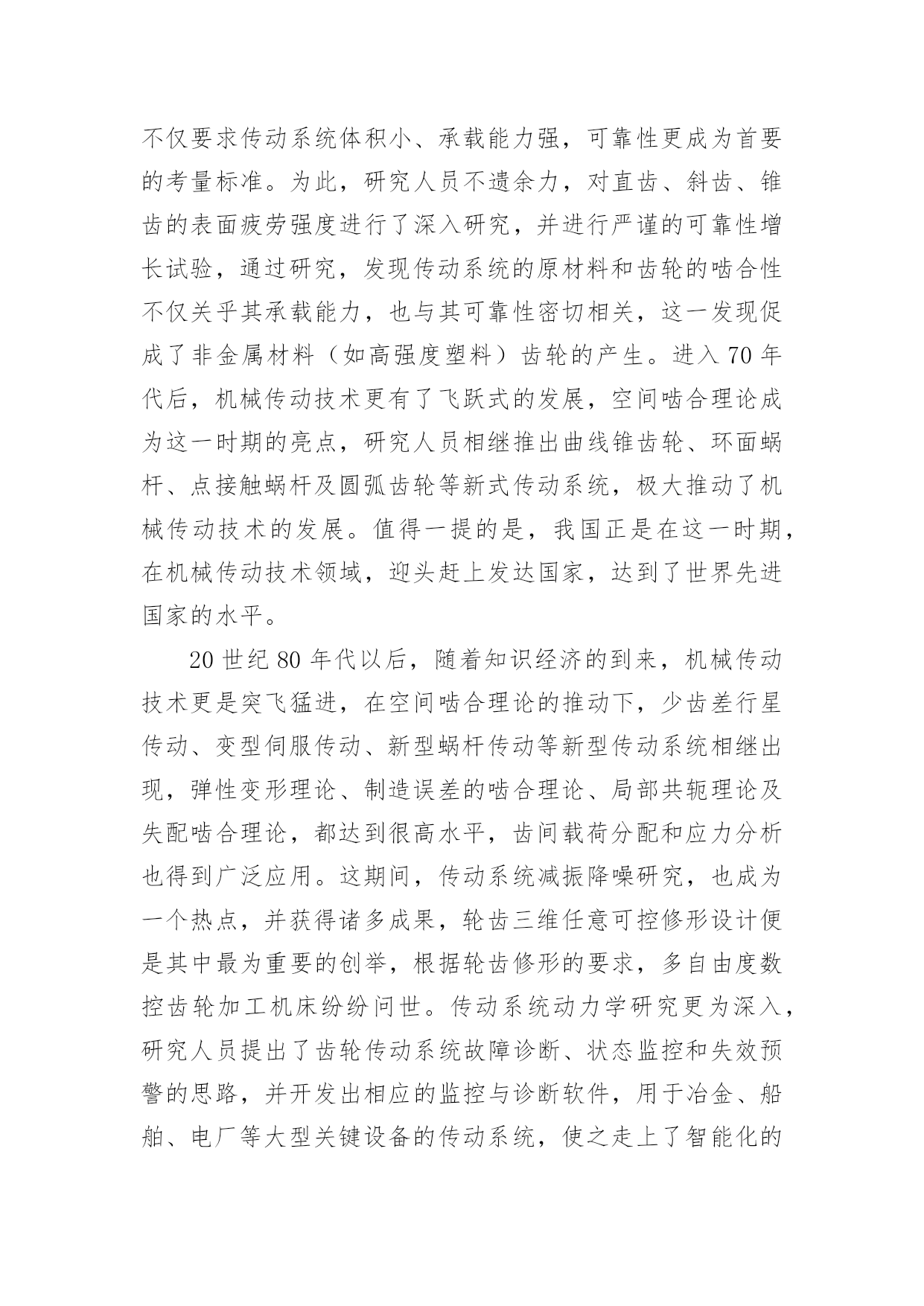 不仅要求传动系统体积小、承载能力强，可靠性更成为首要的考量标准。为此，研究人员不遗余力，对直齿、斜齿、锥齿的表面疲劳强度进行了深入研究，并进行严谨的可靠性增长试验，通过研究，发现传动系统的原材料和齿轮的啮合性不仅关乎其承载能力，也与其可靠性密切相关，这一发现促成了非金属材料（如高强度塑料）齿轮的产生。进入 70 年代后，机械传动技术更有了飞跃式的发展，空间啮合理论成为这一时期的亮点，研究人员相继推出曲线锥齿轮、环面蜗杆、点接触蜗杆及圆弧齿轮等新式传动系统，极大推动了机械传动技术的发展。值得一提的是，我国正是在这一时期，在机械传动技术领域，迎头赶上发达国家，达到了世界先进国家的水平。

20 世纪 80 年代以后，随着知识经济的到来，机械传动技术更是突飞猛进，在空间啮合理论的推动下，少齿差行星传动、变型伺服传动、新型蜗杆传动等新型传动系统相继出现，弹性变形理论、制造误差的啮合理论、局部共轭理论及失配啮合理论，都达到很高水平，齿间载荷分配和应力分析也得到广泛应用。这期间，传动系统减振降噪研究，也成为一个热点，并获得诸多成果，轮齿三维任意可控修形设计便是其中最为重要的创举，根据轮齿修形的要求，多自由度数控齿轮加工机床纷纷问世。传动系统动力学研究更为深入，研究人员提出了齿轮传动系统故障诊断、状态监控和失效预警的思路，并开发出相应的监控与诊断软件，用于冶金、船舶、电厂等大型关键设备的传动系统，使之走上了智能化的